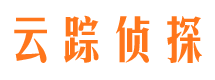 云踪侦探